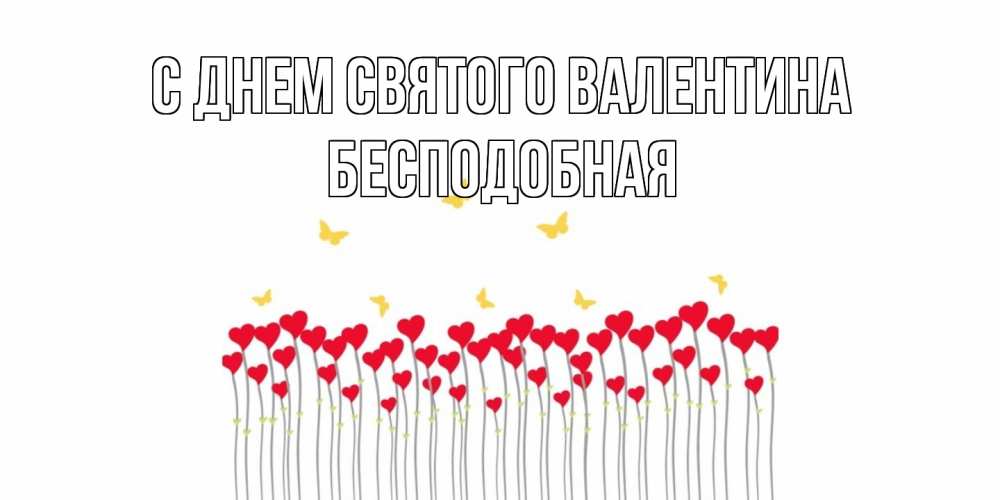 С ДНЕМ СВЯТОГО ВАЛЕНТИНА
БЕСПОДОБНАЯ